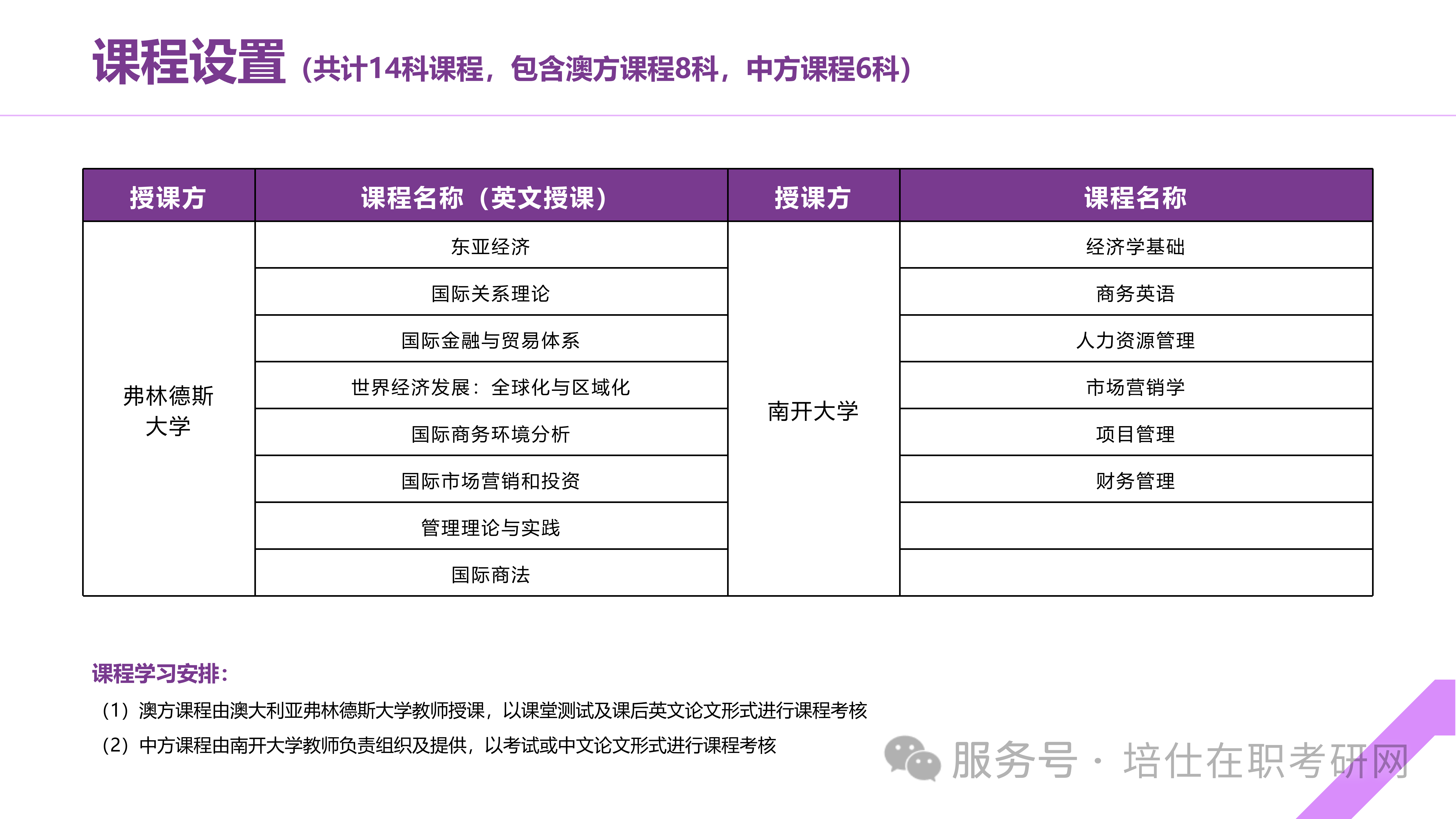 课程设置（共计14科课程，包含澳方课程8科，中方课程6科）

| 授课方 | 课程名称（英文授课） | 授课方 | 课程名称 |
|---|---|---|---|
| 弗林德斯大学 | 东亚经济 | 南开大学 | 经济学基础 |
| | 国际关系理论 | | 商务英语 |
| | 国际金融与贸易体系 | | 人力资源管理 |
| | 世界经济发展：全球化与区域化 | | 市场营销学 |
| | 国际商务环境分析 | | 项目管理 |
| | 国际市场营销和投资 | | 财务管理 |
| | 管理理论与实践 | | |
| | 国际商法 | | |

课程学习安排：
（1）澳方课程由澳大利亚弗林德斯大学教师授课，以课堂测试及课后英文论文形式进行课程考核
（2）中方课程由南开大学教师负责组织及提供，以考试或中文论文形式进行课程考核

服务号 · 培仕在职考研网